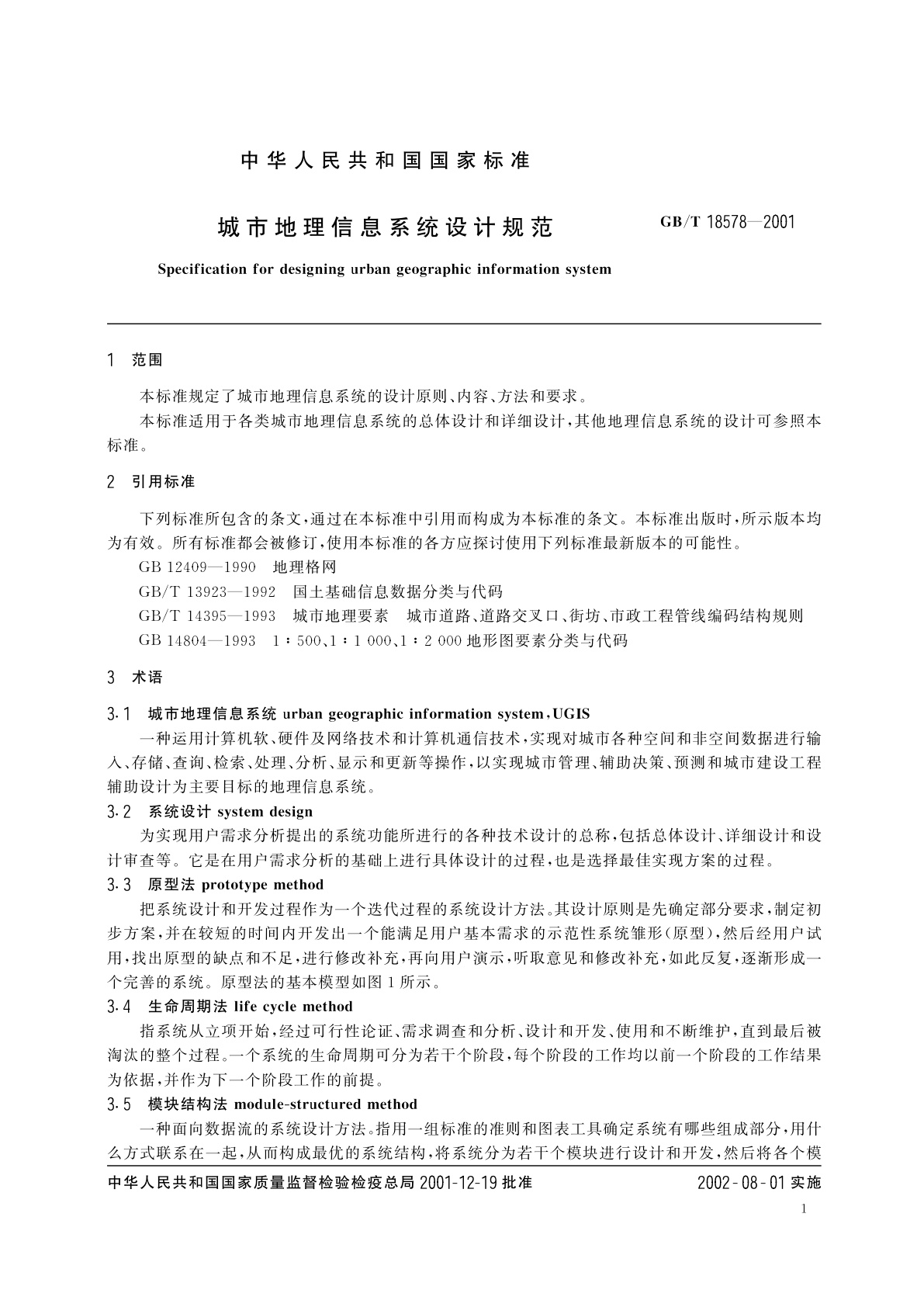 中华人民共和国国家标准

城市地理信息系统设计规范

GB/T 18578—2001

Specification for designing urban geographic information system

1 范围

本标准规定了城市地理信息系统的设计原则、内容、方法和要求。

本标准适用于各类城市地理信息系统的总体设计和详细设计，其他地理信息系统的设计可参照本标准。

2 引用标准

下列标准所包含的条文，通过在本标准中引用而构成为本标准的条文。本标准出版时，所示版本均为有效。所有标准都会被修订，使用本标准的各方应探讨使用下列标准最新版本的可能性。

GB 12409—1990 地理格网

GB/T 13923—1992 国土基础信息数据分类与代码

GB/T 14395—1993 城市地理要素 城市道路、道路交叉口、街坊、市政工程管线编码结构规则

GB 14804—1993 1：500、1：1 000、1：2 000 地形图要素分类与代码

3 术语

3.1 城市地理信息系统 urban geographic information system，UGIS

一种运用计算机软、硬件及网络技术和计算机通信技术，实现对城市各种空间和非空间数据进行输入、存储、查询、检索、处理、分析、显示和更新等操作，以实现城市管理、辅助决策、预测和城市建设工程辅助设计为主要目标的地理信息系统。

3.2 系统设计 system design

为实现用户需求分析提出的系统功能所进行的各种技术设计的总称，包括总体设计、详细设计和设计审查等。它是在用户需求分析的基础上进行具体设计的过程，也是选择最佳实现方案的过程。

3.3 原型法 prototype method

把系统设计和开发过程作为一个迭代过程的系统设计方法。其设计原则是先确定部分要求，制定初步方案，并在较短的时间内开发出一个能满足用户基本需求的示范性系统雏形（原型），然后经用户试用，找出原型的缺点和不足，进行修改补充，再向用户演示，听取意见和修改补充，如此反复，逐渐形成一个完善的系统。原型法的基本模型如图 1 所示。

3.4 生命周期法 life cycle method

指系统从立项开始，经过可行性论证、需求调查和分析、设计和开发、使用和不断维护，直到最后被淘汰的整个过程。一个系统的生命周期可分为若干个阶段，每个阶段的工作均以前一个阶段的工作结果为依据，并作为下一个阶段工作的前提。

3.5 模块结构法 module-structured method

一种面向数据流的系统设计方法。指用一组标准的准则和图表工具确定系统有哪些组成部分，用什么方式联系在一起，从而构成最优的系统结构，将系统分为若干个模块进行设计和开发，然后将各个模

中华人民共和国国家质量监督检验检疫总局 2001-12-19 批准

2002-08-01 实施

1